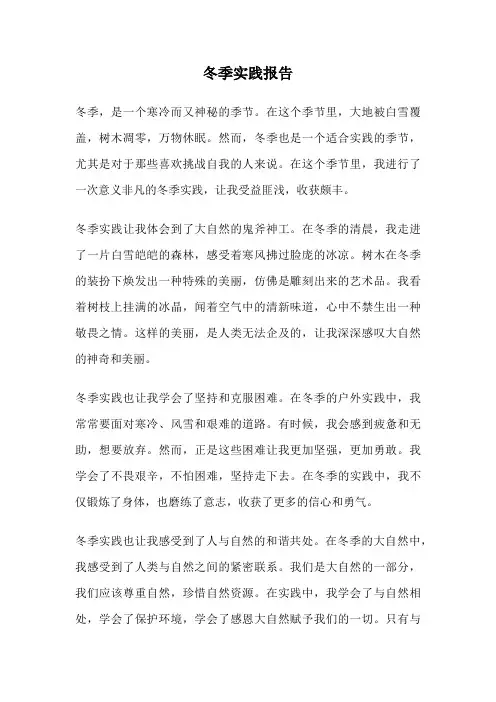 冬季实践报告

冬季，是一个寒冷而又神秘的季节。在这个季节里，大地被白雪覆盖，树木凋零，万物休眠。然而，冬季也是一个适合实践的季节，尤其是对于那些喜欢挑战自我的人来说。在这个季节里，我进行了一次意义非凡的冬季实践，让我受益匪浅，收获颇丰。

冬季实践让我体会到了大自然的鬼斧神工。在冬季的清晨，我走进了一片白雪皑皑的森林，感受着寒风拂过脸庞的冰凉。树木在冬季的装扮下焕发出一种特殊的美丽，仿佛是雕刻出来的艺术品。我看着树枝上挂满的冰晶，闻着空气中的清新味道，心中不禁生出一种敬畏之情。这样的美丽，是人类无法企及的，让我深深感叹大自然的神奇和美丽。

冬季实践也让我学会了坚持和克服困难。在冬季的户外实践中，我常常要面对寒冷、风雪和艰难的道路。有时候，我会感到疲惫和无助，想要放弃。然而，正是这些困难让我更加坚强，更加勇敢。我学会了不畏艰辛，不怕困难，坚持走下去。在冬季的实践中，我不仅锻炼了身体，也磨练了意志，收获了更多的信心和勇气。

冬季实践也让我感受到了人与自然的和谐共处。在冬季的大自然中，我感受到了人类与自然之间的紧密联系。我们是大自然的一部分，我们应该尊重自然，珍惜自然资源。在实践中，我学会了与自然相处，学会了保护环境，学会了感恩大自然赋予我们的一切。只有与